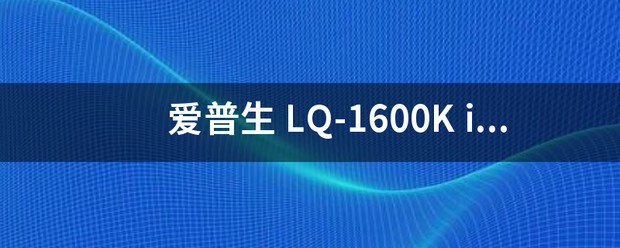 爱普生 LQ-1600K i...